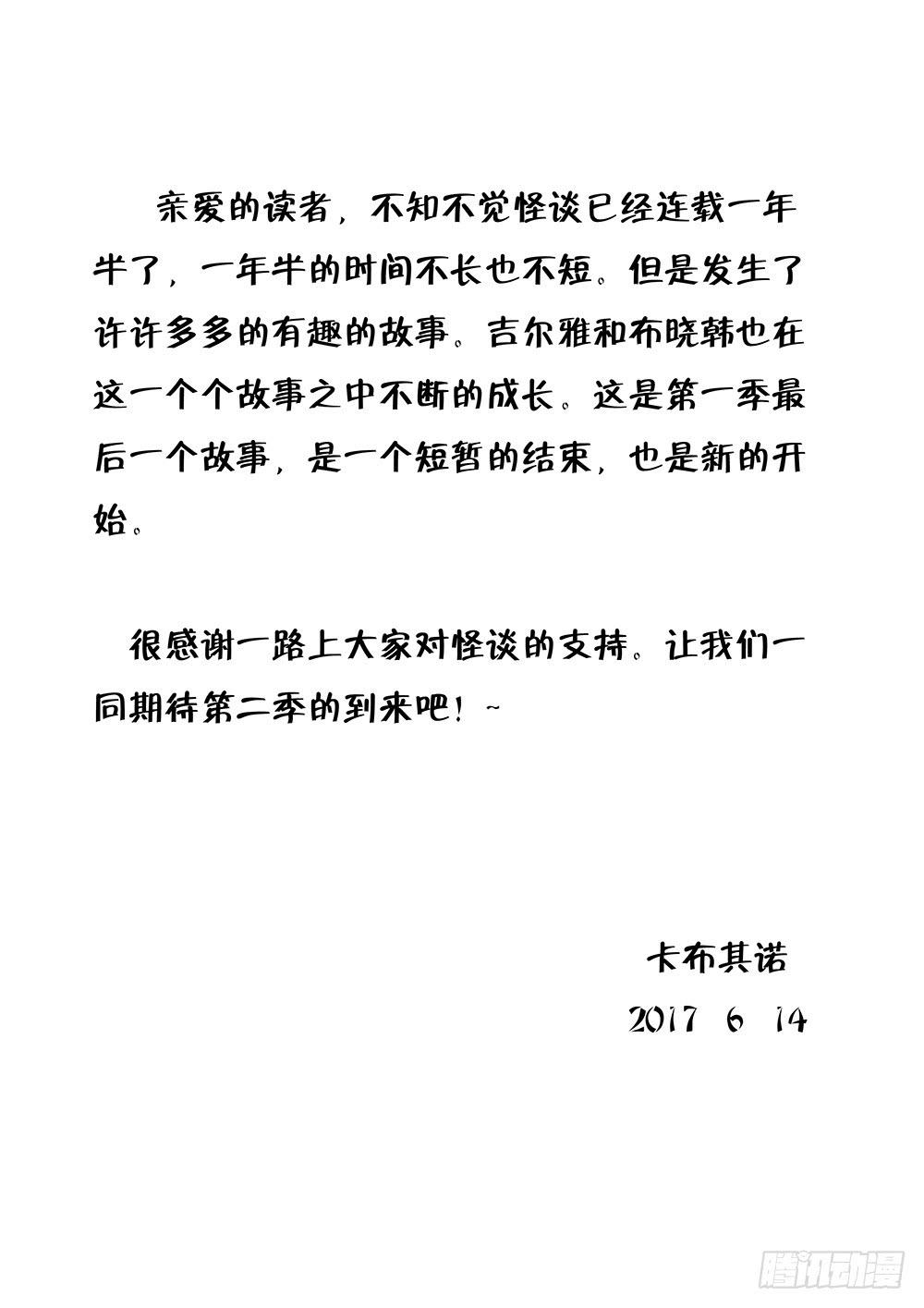 亲爱的读者，不知不觉怪谈已经连载一年半了，一年半的时间不长也不短。但是发生了许许多多的有趣的故事。吉尔雅和布晓韩也在这一个个故事之中不断的成长。这是第一季最后一个故事，是一个短暂的结束，也是新的开始。

很感谢一路上大家对怪谈的支持。让我们一同期待第二季的到来吧！~

卡布其诺
2017 6 14

腾讯动漫